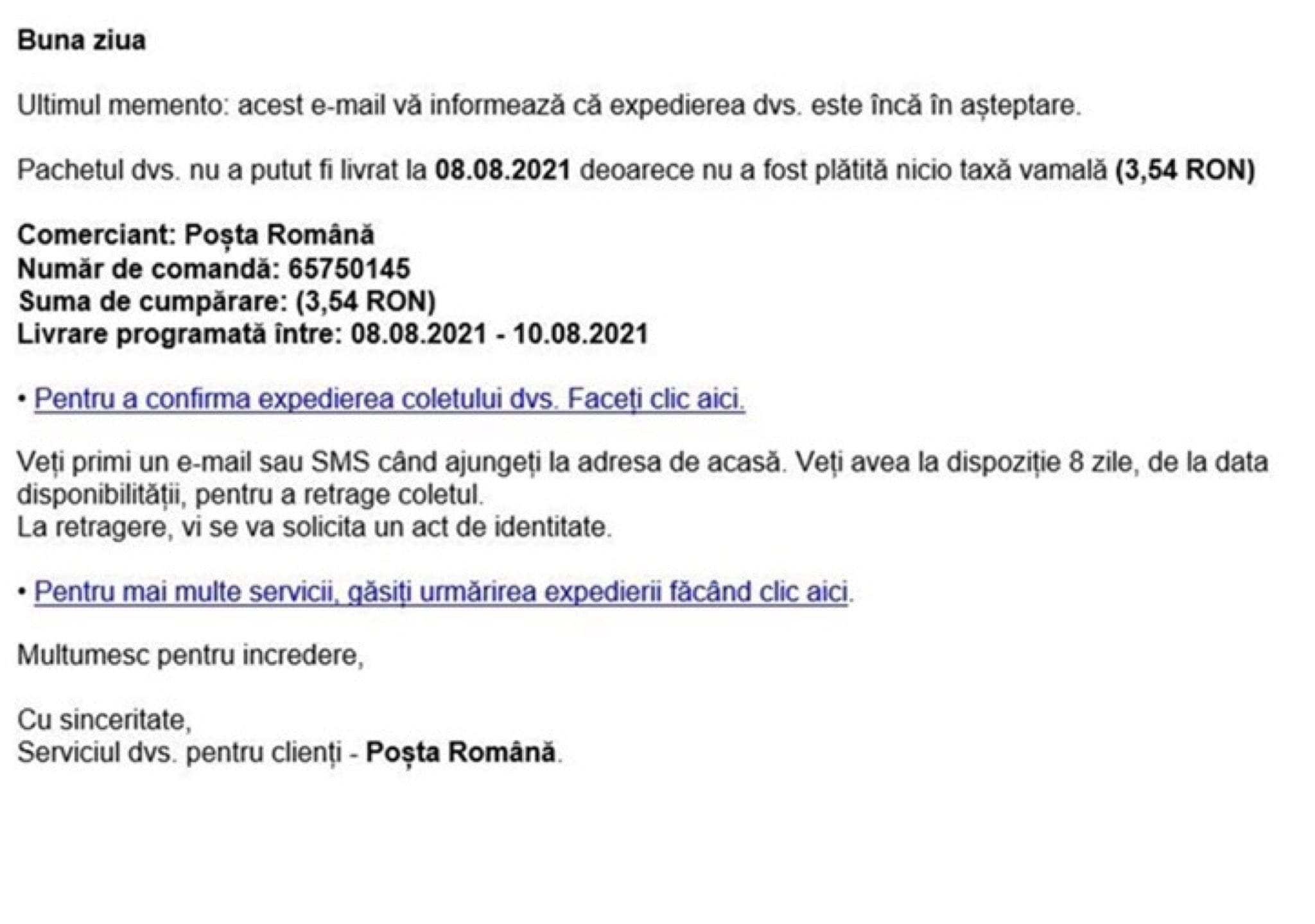 Buna ziua

Ultimul memento: acest e-mail vă informează că expedierea dvs. este încă în așteptare.

Pachetul dvs. nu a putut fi livrat la 08.08.2021 deoarece nu a fost plătită nicio taxă vamală (3,54 RON)

Comerciant: Poșta Română
Număr de comandă: 65750145
Suma de cumpărare: (3,54 RON)
Livrare programată între: 08.08.2021 - 10.08.2021

• Pentru a confirma expedierea coletului dvs. Faceți clic aici.

Veți primi un e-mail sau SMS când ajungeți la adresa de acasă. Veți avea la dispoziție 8 zile, de la data disponibilității, pentru a retrage coletul.
La retragere, vi se va solicita un act de identitate.

• Pentru mai multe servicii, găsiți urmărirea expedierii făcând clic aici.

Multumesc pentru incredere,

Cu sinceritate,
Serviciul dvs. pentru clienți - Poșta Română.